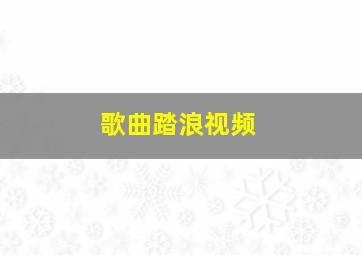 歌曲踏浪视频